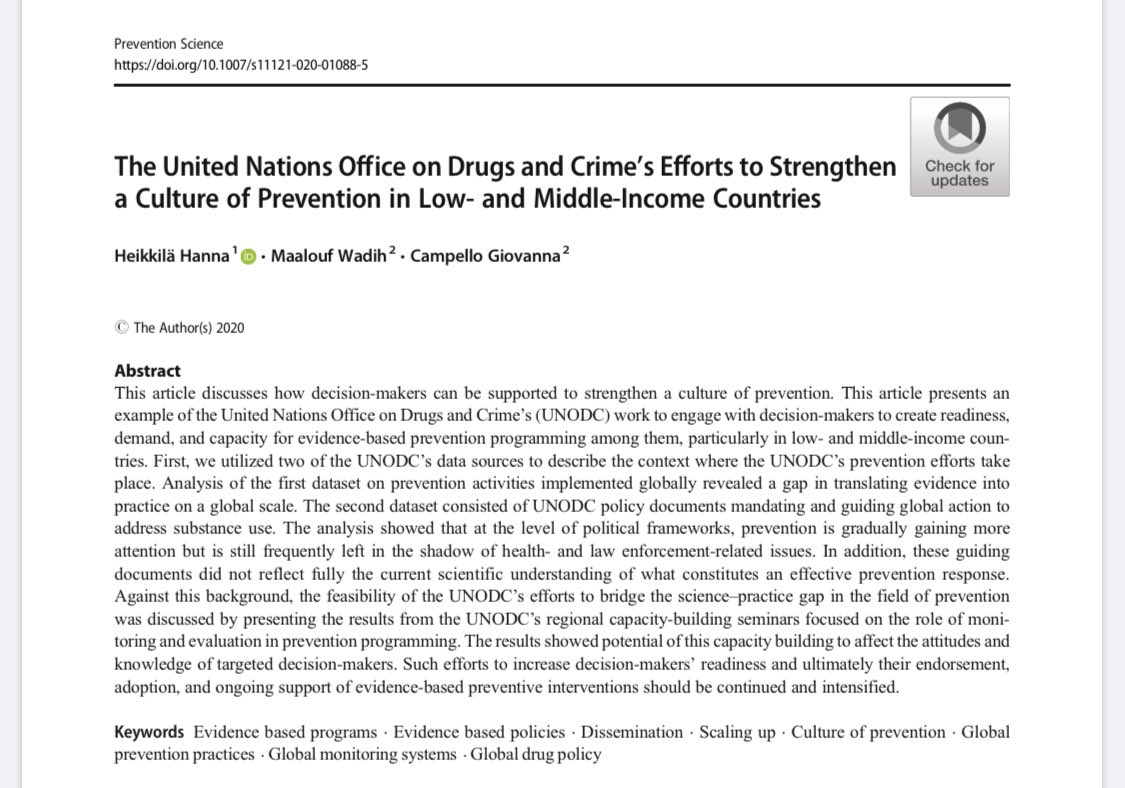 Prevention Science
https://doi.org/10.1007/s11121-020-01088-5

Check for updates

The United Nations Office on Drugs and Crime's Efforts to Strengthen a Culture of Prevention in Low- and Middle-Income Countries

Heikkilä Hanna$^1$ · Maalouf Wadih$^2$ · Campello Giovanna$^2$

© The Author(s) 2020

Abstract
This article discusses how decision-makers can be supported to strengthen a culture of prevention. This article presents an example of the United Nations Office on Drugs and Crime's (UNODC) work to engage with decision-makers to create readiness, demand, and capacity for evidence-based prevention programming among them, particularly in low- and middle-income countries. First, we utilized two of the UNODC's data sources to describe the context where the UNODC's prevention efforts take place. Analysis of the first dataset on prevention activities implemented globally revealed a gap in translating evidence into practice on a global scale. The second dataset consisted of UNODC policy documents mandating and guiding global action to address substance use. The analysis showed that at the level of political frameworks, prevention is gradually gaining more attention but is still frequently left in the shadow of health- and law enforcement-related issues. In addition, these guiding documents did not reflect fully the current scientific understanding of what constitutes an effective prevention response. Against this background, the feasibility of the UNODC's efforts to bridge the science–practice gap in the field of prevention was discussed by presenting the results from the UNODC's regional capacity-building seminars focused on the role of monitoring and evaluation in prevention programming. The results showed potential of this capacity building to affect the attitudes and knowledge of targeted decision-makers. Such efforts to increase decision-makers' readiness and ultimately their endorsement, adoption, and ongoing support of evidence-based preventive interventions should be continued and intensified.

Keywords Evidence based programs · Evidence based policies · Dissemination · Scaling up · Culture of prevention · Global prevention practices · Global monitoring systems · Global drug policy